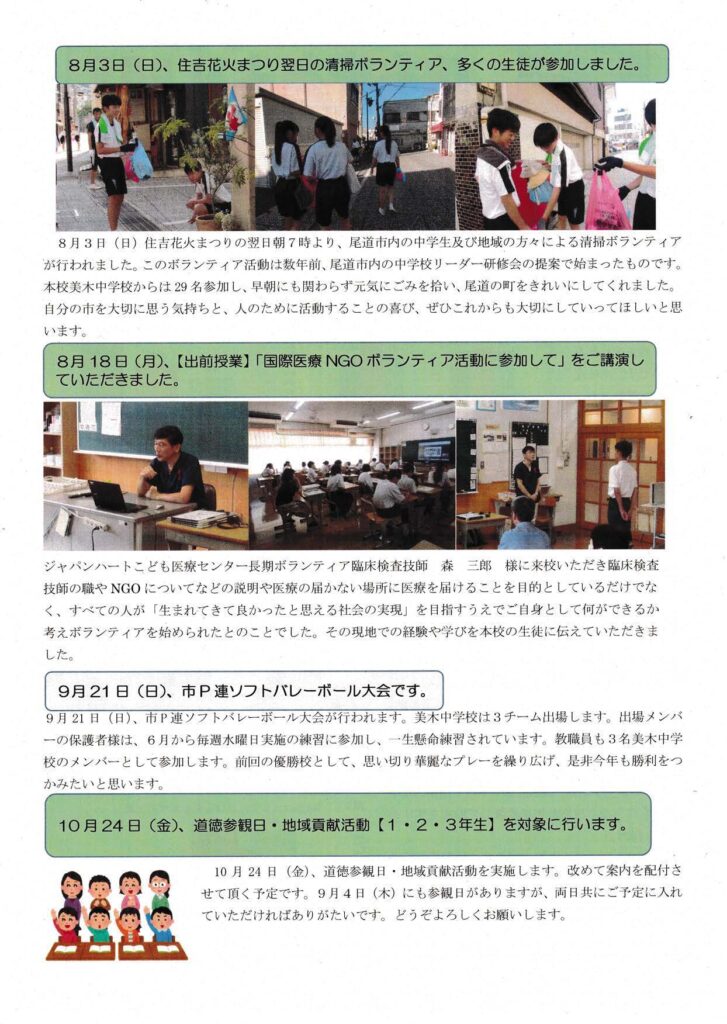 8月3日（日）、住吉花火まつり翌日の清掃ボランティア、多くの生徒が参加しました。

８月３日（日）住吉花火まつりの翌日朝７時より、尾道市内の中学生及び地域の方々による清掃ボランティアが行われました。このボランティア活動は数年前、尾道市内の中学校リーダー研修会の提案で始まったものです。本校美木中学校からは29名参加し、早朝にも関わらず元気にごみを拾い、尾道の町をきれいにしてくれました。自分の市を大切に思う気持ちと、人のために活動することの喜び、ぜひこれからも大切にしていってほしいと思います。

8月18日（月）、【出前授業】「国際医療NGOボランティア活動に参加して」をご講演していただきました。

ジャパンハートこども医療センター長期ボランティア臨床検査技師　森　三郎　様に来校いただき臨床検査技師の職やNGOについてなどの説明や医療の届かない場所に医療を届けることを目的としているだけでなく、すべての人が「生まれてきて良かったと思える社会の実現」を目指すうえでご自身として何ができるか考えボランティアを始められたとのことでした。その現地での経験や学びを本校の生徒に伝えていただきました。

9月21日（日）、市P連ソフトバレーボール大会です。

９月２１日（日）、市Ｐ連ソフトバレーボール大会が行われます。美木中学校は３チーム出場します。出場メンバーの保護者様は、６月から毎週水曜日実施の練習に参加し、一生懸命練習されています。教職員も３名美木中学校のメンバーとして参加します。前回の優勝校として、思い切り華麗なプレーを繰り広げ、是非今年も勝利をつかみたいと思います。

10月24日（金）、道徳参観日・地域貢献活動【1・2・3年生】を対象に行います。

１０月２４日（金）、道徳参観日・地域貢献活動を実施します。改めて案内を配付させて頂く予定です。９月４日（木）にも参観日がありますが、両日共にご予定に入れていただければありがたいです。どうぞよろしくお願いします。